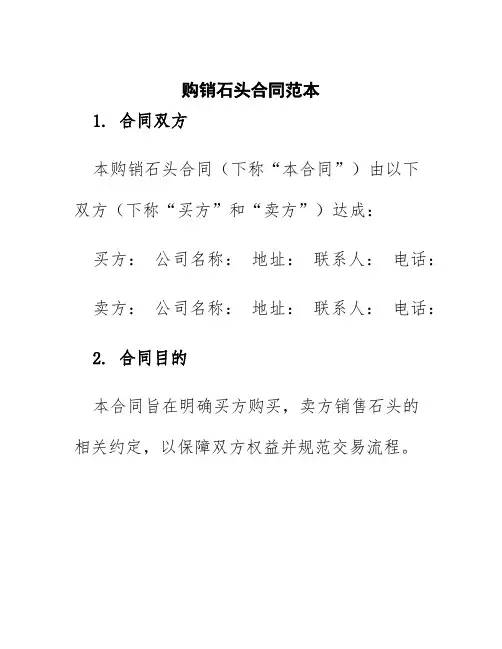 购销石头合同范本

1. 合同双方

本购销石头合同（下称“本合同”）由以下双方（下称“买方”和“卖方”）达成：

买方： 公司名称： 地址： 联系人： 电话：

卖方： 公司名称： 地址： 联系人： 电话：

2. 合同目的

本合同旨在明确买方购买，卖方销售石头的相关约定，以保障双方权益并规范交易流程。